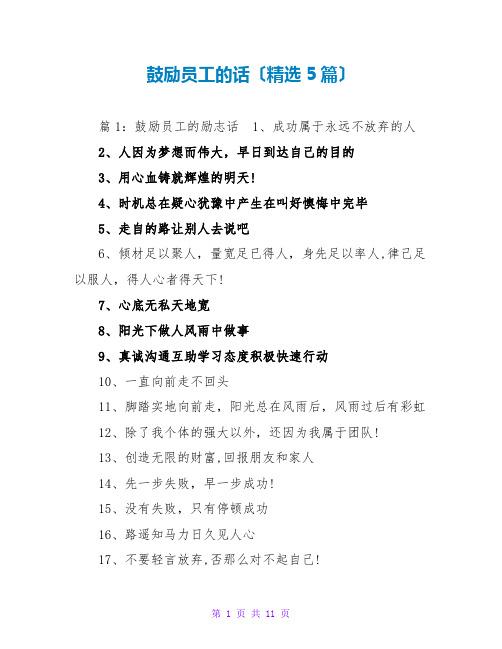 鼓励员工的话〔精选 5 篇〕

篇 1：鼓励员工的励志话 1、成功属于永远不放弃的人

2、人因为梦想而伟大，早日到达自己的目的

3、用心血铸就辉煌的明天!

4、时机总在疑心犹豫中产生在叫好懊悔中完毕

5、走自的路让别人去说吧

6、倾材足以聚人，量宽足已得人，身先足以率人,律己足以服人，得人心者得天下!

7、心底无私天地宽

8、阳光下做人风雨中做事

9、真诚沟通互助学习态度积极快速行动

10、一直向前走不回头

11、脚踏实地向前走，阳光总在风雨后，风雨过后有彩虹

12、除了我个体的强大以外，还因为我属于团队!

13、创造无限的财富,回报朋友和家人

14、先一步失败，早一步成功!

15、没有失败，只有停顿成功

16、路遥知马力日久见人心

17、不要轻言放弃,否那么对不起自己!

第 1 页 共 11 页